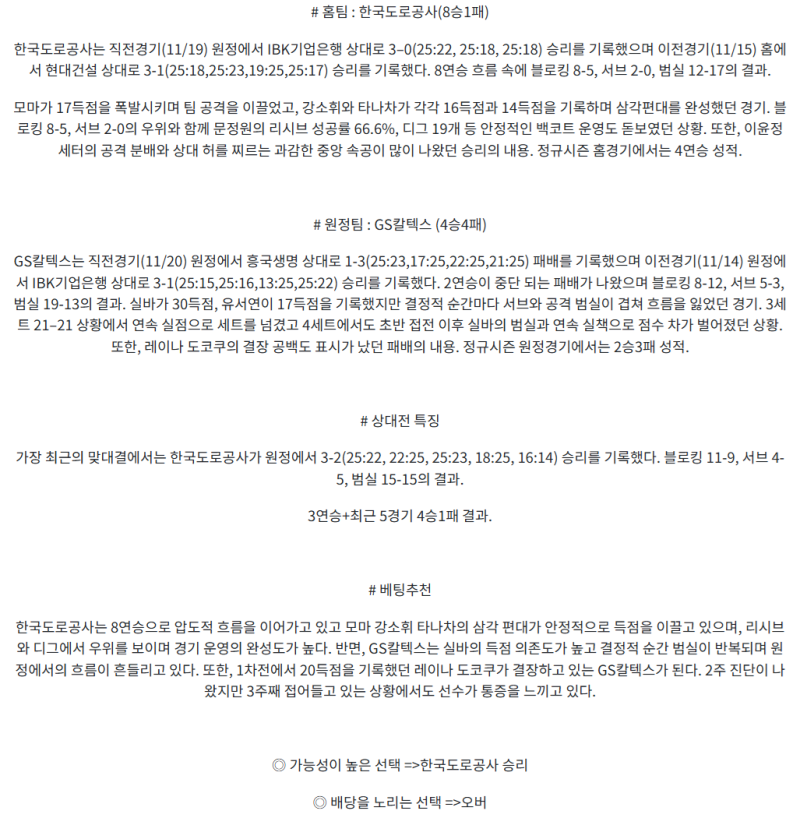 # 홈팀 : 한국도로공사(8승1패)

한국도로공사는 직전경기(11/19) 원정에서 IBK기업은행 상대로 3–0(25:22, 25:18, 25:18) 승리를 기록했으며 이전경기(11/15) 홈에서 현대건설 상대로 3-1(25:18,25:23,19:25,25:17) 승리를 기록했다. 8연승 흐름 속에 블로킹 8-5, 서브 2-0, 범실 12-17의 결과.

모마가 17득점을 폭발시키며 팀 공격을 이끌었고, 강소휘와 타나차가 각각 16득점과 14득점을 기록하며 삼각편대를 완성했던 경기. 블로킹 8-5, 서브 2-0의 우위와 함께 문정원의 리시브 성공률 66.6%, 디그 19개 등 안정적인 백코트 운영도 돋보였던 상황. 또한, 이윤정 세터의 공격 분배와 상대 허를 찌르는 과감한 중앙 속공이 많이 나왔던 승리의 내용. 정규시즌 홈경기에서는 4연승 성적.

# 원정팀 : GS칼텍스 (4승4패)

GS칼텍스는 직전경기(11/20) 원정에서 흥국생명 상대로 1-3(25:23,17:25,22:25,21:25) 패배를 기록했으며 이전경기(11/14) 원정에서 IBK기업은행 상대로 3-1(25:15,25:16,13:25,25:22) 승리를 기록했다. 2연승이 중단 되는 패배가 나왔으며 블로킹 8-12, 서브 5-3, 범실 19-13의 결과. 실바가 30득점, 유서연이 17득점을 기록했지만 결정적 순간마다 서브와 공격 범실이 겹쳐 흐름을 잃었던 경기. 3세트 21–21 상황에서 연속 실점으로 세트를 넘겼고 4세트에서도 초반 접전 이후 실바의 범실과 연속 실책으로 점수 차가 벌어졌던 상황. 또한, 레이나 도코쿠의 결장 공백도 표시가 났던 패배의 내용. 정규시즌 원정경기에서는 2승3패 성적.

# 상대전 특징

가장 최근의 맞대결에서는 한국도로공사가 원정에서 3-2(25:22, 22:25, 25:23, 18:25, 16:14) 승리를 기록했다. 블로킹 11-9, 서브 4-5, 범실 15-15의 결과.

3연승+최근 5경기 4승1패 결과.

# 베팅추천

한국도로공사는 8연승으로 압도적 흐름을 이어가고 있고 모마 강소휘 타나차의 삼각 편대가 안정적으로 득점을 이끌고 있으며, 리시브와 디그에서 우위를 보이며 경기 운영의 완성도가 높다. 반면, GS칼텍스는 실바의 득점 의존도가 높고 결정적 순간 범실이 반복되며 원정에서의 흐름이 흔들리고 있다. 또한, 1차전에서 20득점을 기록했던 레이나 도코쿠가 결장하고 있는 GS칼텍스가 된다. 2주 진단이 나왔지만 3주째 접어들고 있는 상황에서도 선수가 통증을 느끼고 있다.

◎ 가능성이 높은 선택 =>한국도로공사 승리

◎ 배당을 노리는 선택 =>오버